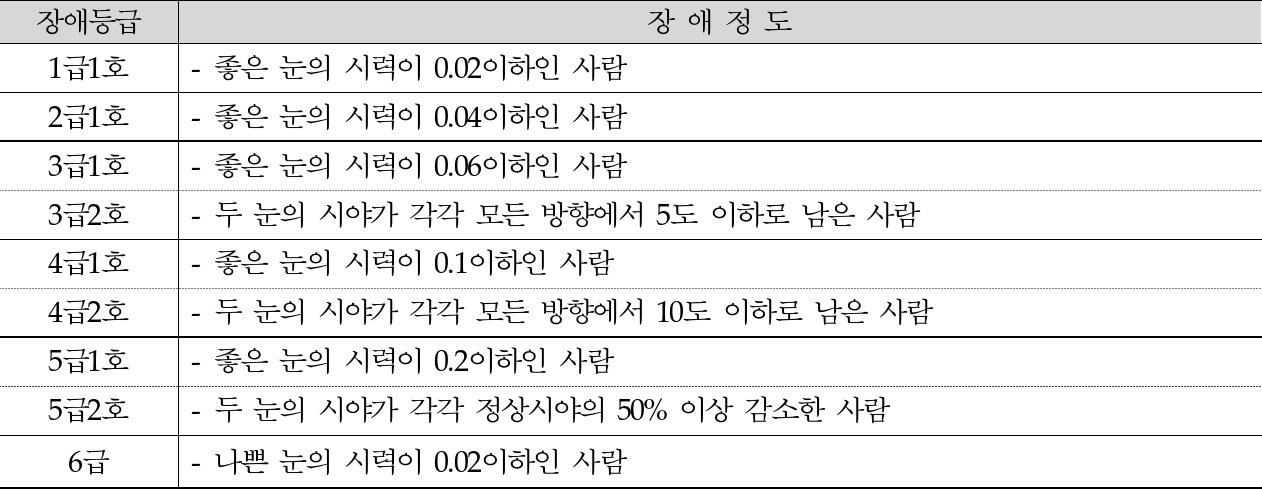 | 장애등급 | 장 애 정 도 |
|---|---|
| 1급1호 | - 좋은 눈의 시력이 0.02이하인 사람 |
| 2급1호 | - 좋은 눈의 시력이 0.04이하인 사람 |
| 3급1호 | - 좋은 눈의 시력이 0.06이하인 사람 |
| 3급2호 | - 두 눈의 시야가 각각 모든 방향에서 5도 이하로 남은 사람 |
| 4급1호 | - 좋은 눈의 시력이 0.1이하인 사람 |
| 4급2호 | - 두 눈의 시야가 각각 모든 방향에서 10도 이하로 남은 사람 |
| 5급1호 | - 좋은 눈의 시력이 0.2이하인 사람 |
| 5급2호 | - 두 눈의 시야가 각각 정상시야의 50% 이상 감소한 사람 |
| 6급 | - 나쁜 눈의 시력이 0.02이하인 사람 |